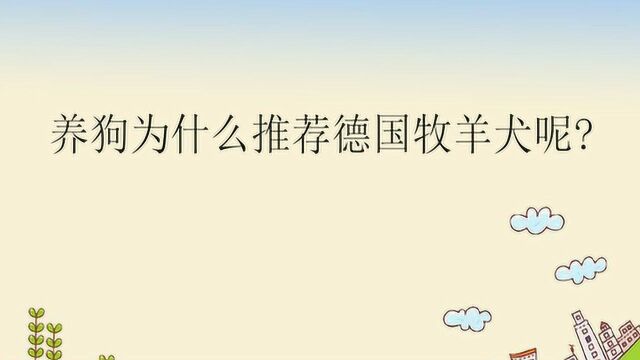 养狗为什么推荐德国牧羊犬呢?